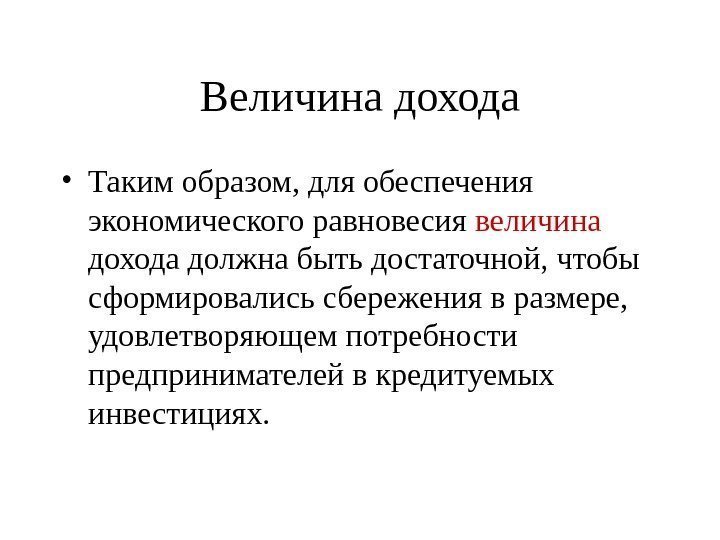 Величина дохода

• Таким образом, для обеспечения экономического равновесия величина дохода должна быть достаточной, чтобы сформировались сбережения в размере, удовлетворяющем потребности предпринимателей в кредитуемых инвестициях.